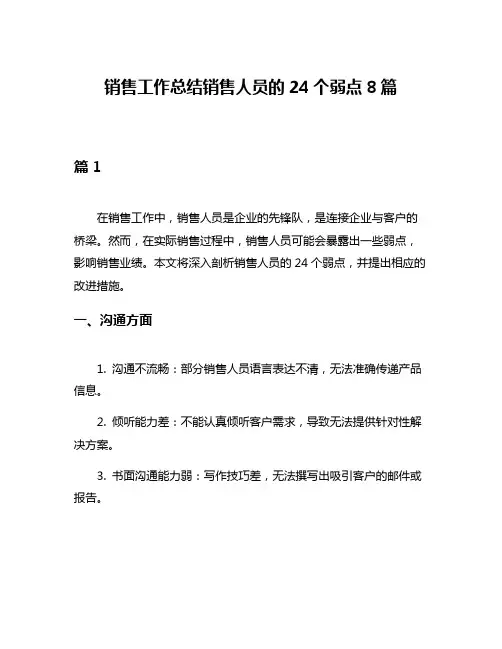 销售工作总结销售人员的 24 个弱点 8 篇

篇 1

在销售工作中，销售人员是企业的先锋队，是连接企业与客户的桥梁。然而，在实际销售过程中，销售人员可能会暴露出一些弱点，影响销售业绩。本文将深入剖析销售人员的 24 个弱点，并提出相应的改进措施。

一、沟通方面

1. 沟通不流畅：部分销售人员语言表达不清，无法准确传递产品信息。

2. 倾听能力差：不能认真倾听客户需求，导致无法提供针对性解决方案。

3. 书面沟通能力弱：写作技巧差，无法撰写出吸引客户的邮件或报告。